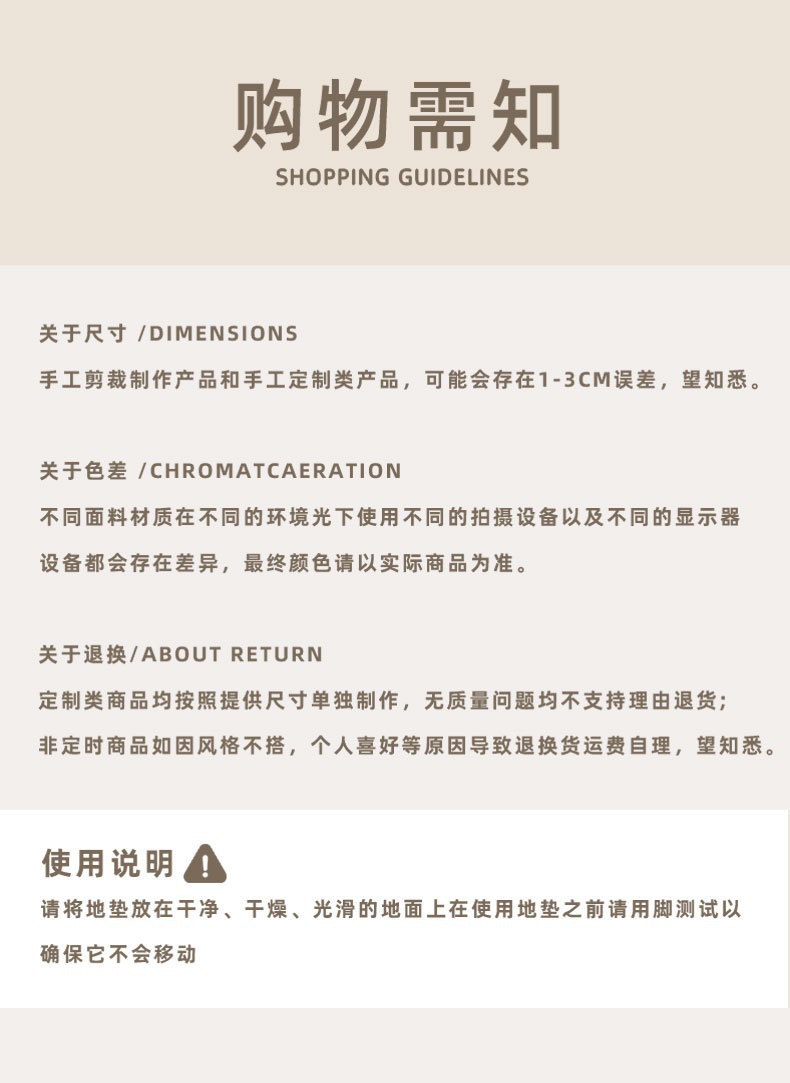 购物需知
SHOPPING GUIDELINES

关于尺寸 /DIMENSIONS
手工剪裁制作产品和手工定制类产品，可能会存在1-3CM误差，望知悉。

关于色差 /CHROMATCAERATION
不同面料材质在不同的环境光下使用不同的拍摄设备以及不同的显示器设备都会存在差异，最终颜色请以实际商品为准。

关于退换/ABOUT RETURN
定制类商品均按照提供尺寸单独制作，无质量问题均不支持理由退货；
非定时商品如因风格不搭，个人喜好等原因导致退换货运费自理，望知悉。

使用说明
请将地垫放在干净、干燥、光滑的地面上在使用地垫之前请用脚测试以确保它不会移动